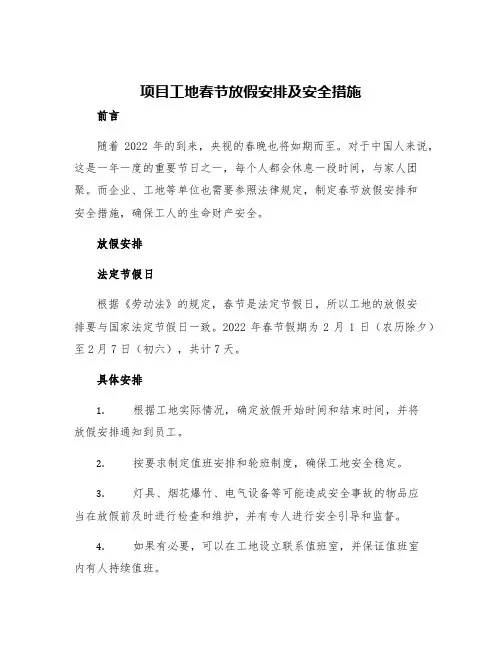 项目工地春节放假安排及安全措施

前言

随着 2022 年的到来，央视的春晚也将如期而至。对于中国人来说，这是一年一度的重要节日之一，每个人都会休息一段时间，与家人团聚。而企业、工地等单位也需要参照法律规定，制定春节放假安排和安全措施，确保工人的生命财产安全。

放假安排

法定节假日

根据《劳动法》的规定，春节是法定节假日，所以工地的放假安排要与国家法定节假日一致。2022 年春节假期为 2 月 1 日（农历除夕）至 2 月 7 日（初六），共计 7 天。

具体安排

1. 根据工地实际情况，确定放假开始时间和结束时间，并将放假安排通知到员工。

2. 按要求制定值班安排和轮班制度，确保工地安全稳定。

3. 灯具、烟花爆竹、电气设备等可能造成安全事故的物品应当在放假前及时进行检查和维护，并有专人进行安全引导和监督。

4. 如果有必要，可以在工地设立联系值班室，并保证值班室内有人持续值班。